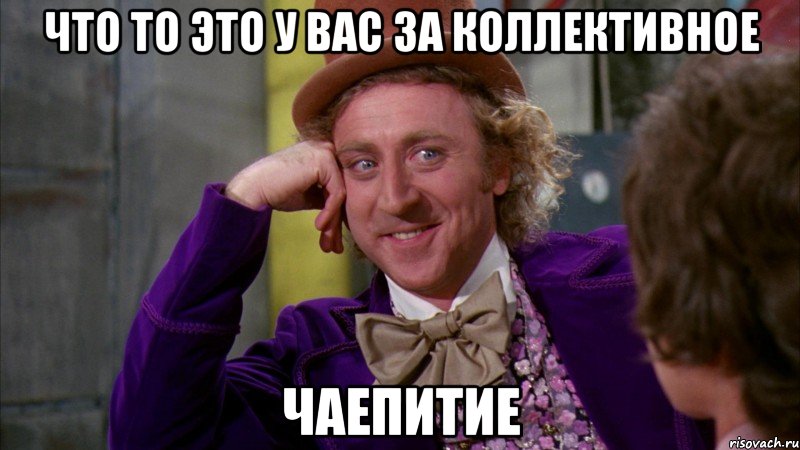 ЧТО ТО ЭТО У ВАС ЗА КОЛЛЕКТИВНОЕ

ЧАЕПИТИЕ

risovach.ru